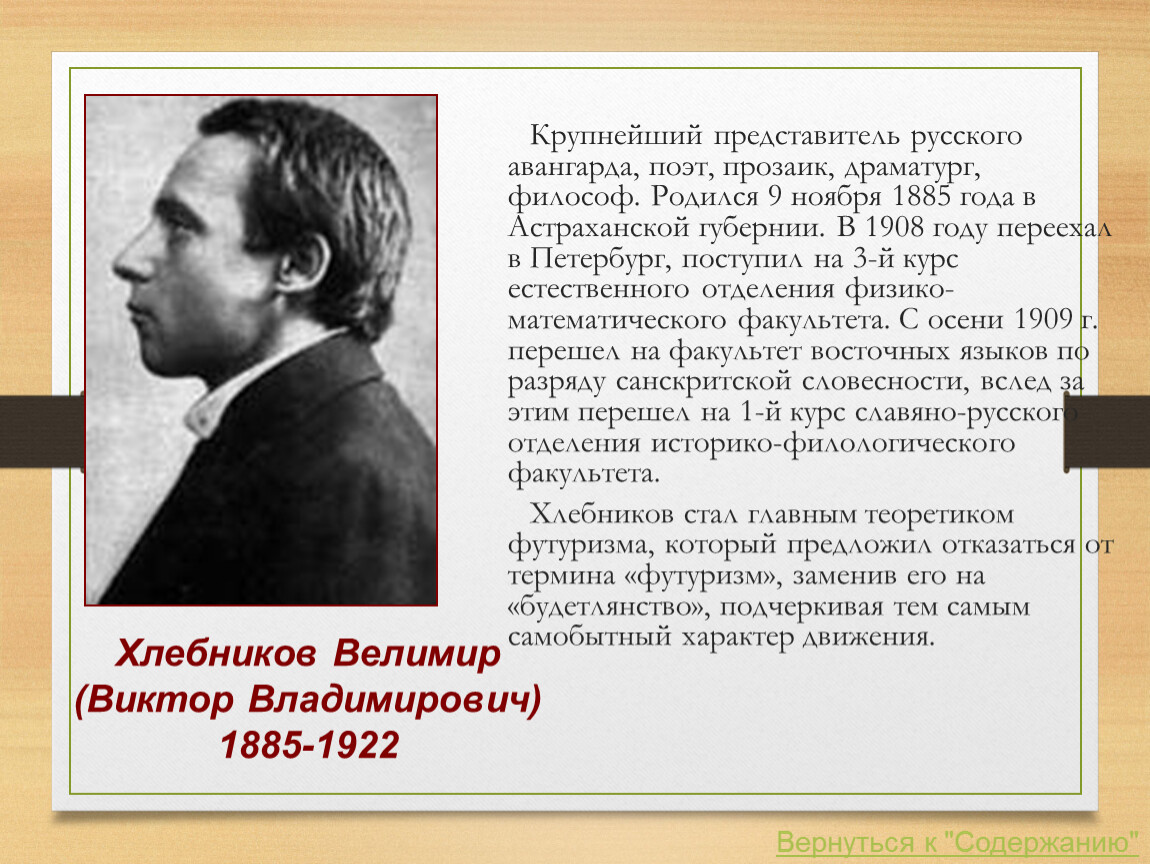 Крупнейший представитель русского авангарда, поэт, прозаик, драматург, философ. Родился 9 ноября 1885 года в Астраханской губернии. В 1908 году переехал в Петербург, поступил на 3-й курс естественного отделения физико-математического факультета. С осени 1909 г. перешел на факультет восточных языков по разряду санскритской словесности, вслед за этим перешел на 1-й курс славяно-русского отделения историко-филологического факультета.

Хлебников стал главным теоретиком футуризма, который предложил отказаться от термина «футуризм», заменив его на «будетлянство», подчеркивая тем самым самобытный характер движения.

Хлебников Велимир (Виктор Владимирович) 1885-1922

Вернуться к "Содержанию"